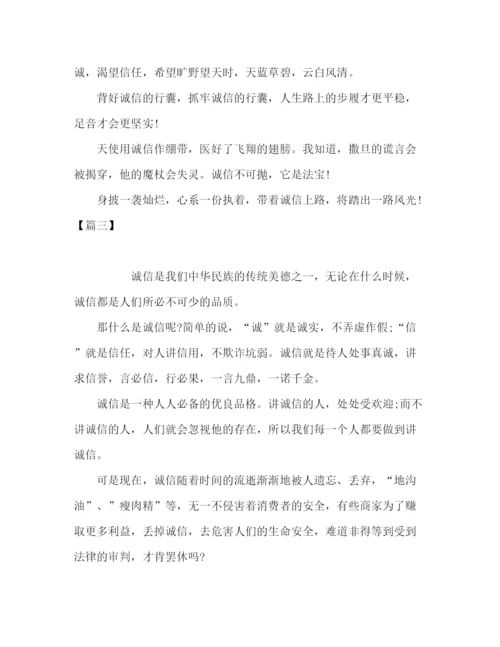 诚，渴望信任，希望旷野望天时，天蓝草碧，云白风清。

背好诚信的行囊，抓牢诚信的行囊，人生路上的步履才更平稳，足音才会更坚实！

天使用诚信作绷带，医好了飞翔的翅膀。我知道，撒旦的谎言会被揭穿，他的魔杖会失灵。诚信不可抛，它是法宝！

身披一袭灿烂，心系一份执着，带着诚信上路，将踏出一路风光！

【篇三】

诚信是我们中华民族的传统美德之一，无论在什么时候，诚信都是人们所必不可少的品质。

那什么是诚信呢?简单的说，“诚”就是诚实，不弄虚作假;“信”就是信任，对人讲信用，不欺诈坑弱。诚信就是待人处事真诚，讲求信誉，言必信，行必果，一言九鼎，一诺千金。

诚信是一种人人必备的优良品格。讲诚信的人，处处受欢迎;而不讲诚信的人，人们就会忽视他的存在，所以我们每一个人都要做到讲诚信。

可是现在，诚信随着时间的流逝渐渐地被人遗忘、丢弃，“地沟油”、”瘦肉精”等，无一不侵害着消费者的安全，有些商家为了赚取更多利益，丢掉诚信，去危害人们的生命安全，难道非得等到受到法律的审判，才肯罢休吗?